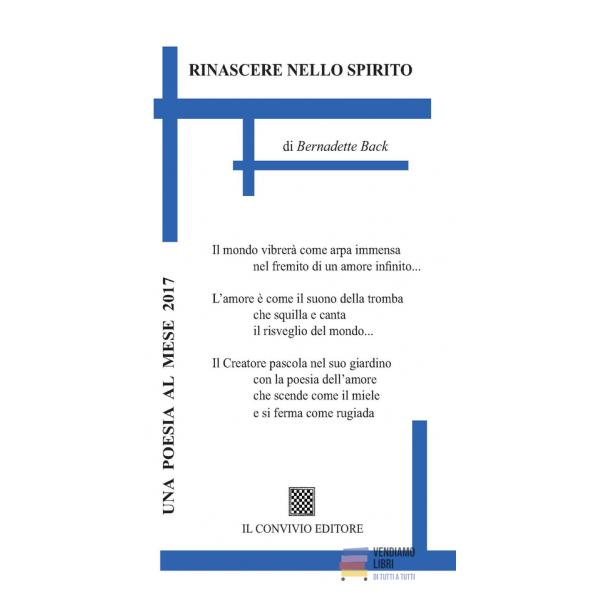 RINASCERE NELLO SPIRITO

di Bernadette Back

UNA POESIA AL MESE 2017

Il mondo vibrerà come arpa immensa
nel fremito di un amore infinito...

L'amore è come il suono della tromba
che squilla e canta
il risveglio del mondo...

Il Creatore pascola nel suo giardino
con la poesia dell'amore
che scende come il miele
e si ferma come rugiada

IL CONVIVIO EDITORE

VENDIAMO LIBRI
DI TUTTI A TUTTI